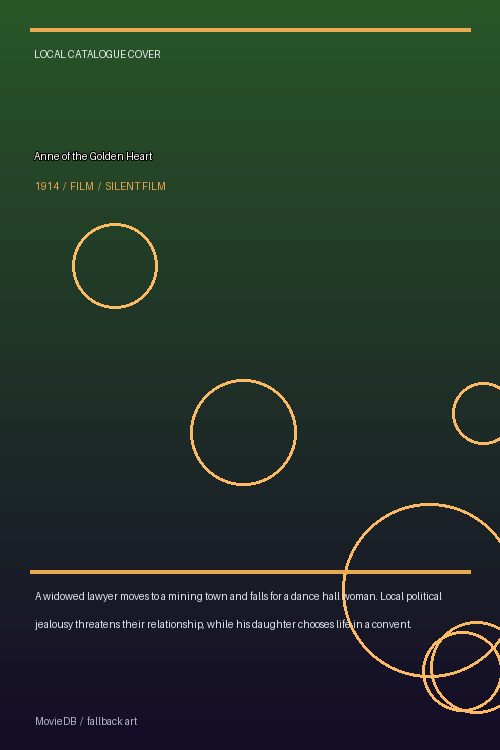 LOCAL CATALOGUE COVER

Anne of the Golden Heart

1914 / FILM / SILENT FILM

A widowed lawyer moves to a mining town and falls for a dance hall woman. Local political jealousy threatens their relationship, while his daughter chooses life in a convent.

MovieDB / fallback art